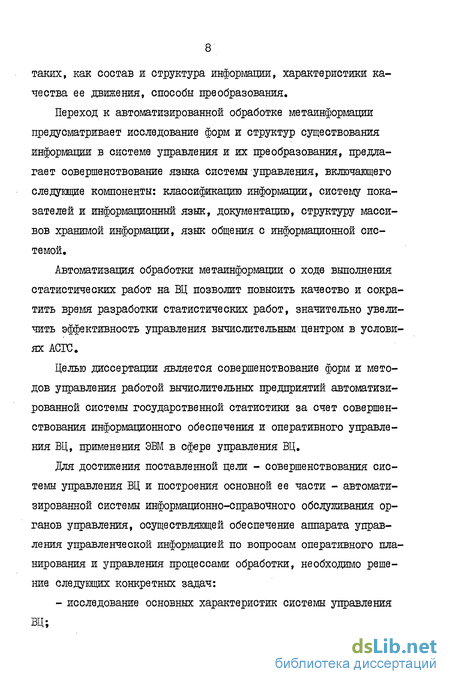 8

таких, как состав и структура информации, характеристики качества ее движения, способы преобразования.

Переход к автоматизированной обработке метаинформации предусматривает исследование форм и структур существования информации в системе управления и их преобразования, предлагает совершенствование языка системы управления, включающего следующие компоненты: классификацию информации, систему показателей и информационный язык, документацию, структуру массивов хранимой информации, язык общения с информационной системой.

Автоматизация обработки метаинформации о ходе выполнения статистических работ на ВЦ позволит повысить качество и сократить время разработки статистических работ, значительно увеличить эффективность управления вычислительным центром в условиях АСГС.

Целью диссертации является совершенствование форм и методов управления работой вычислительных предприятий автоматизированной системы государственной статистики за счет совершенствования информационного обеспечения и оперативного управления ВЦ, применения ЭВМ в сфере управления ВЦ.

Для достижения поставленной цели - совершенствования системы управления ВЦ и построения основной ее части - автоматизированной системы информационно-справочного обслуживания органов управления, осуществляющей обеспечение аппарата управления управленческой информацией по вопросам оперативного планирования и управления процессами обработки, необходимо решение следующих конкретных задач:

- исследование основных характеристик системы управления ВЦ;

dsLib.net
библиотека диссертаций